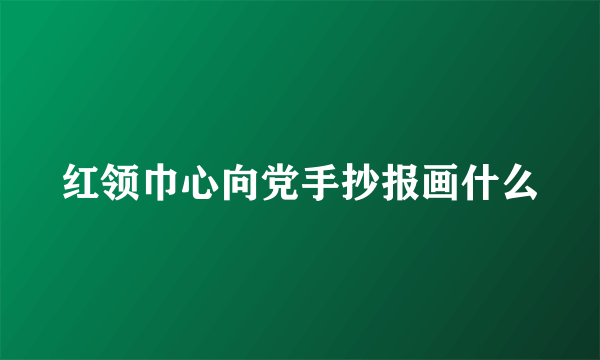 红领巾心向党手抄报画什么